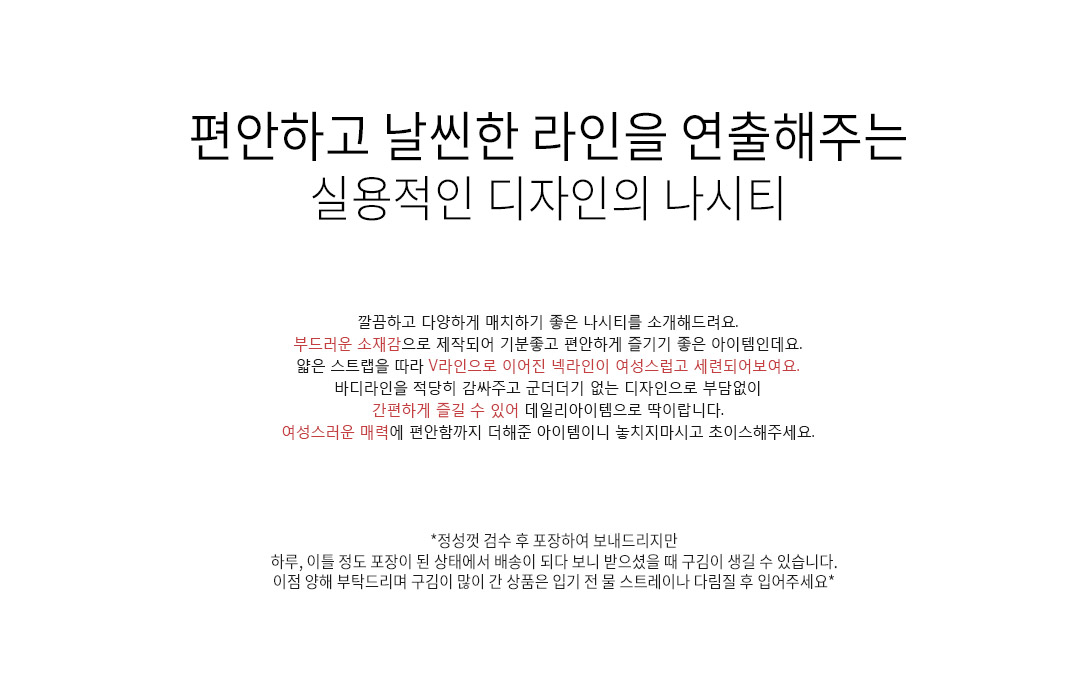 편안하고 날씬한 라인을 연출해주는
실용적인 디자인의 나시티

깔끔하고 다양하게 매치하기 좋은 나시티를 소개해드려요.
부드러운 소재감으로 제작되어 기분좋고 편안하게 즐기기 좋은 아이템인데요.
얇은 스트랩을 따라 V라인으로 이어진 넥라인이 여성스럽고 세련되어보여요.
바디라인을 적당히 감싸주고 군더더기 없는 디자인으로 부담없이
간편하게 즐길 수 있어 데일리아이템으로 딱이랍니다.
여성스러운 매력에 편안함까지 더해준 아이템이니 놓치지마시고 초이스해주세요.

*정성껏 검수 후 포장하여 보내드리지만
하루, 이틀 정도 포장이 된 상태에서 배송이 되다 보니 받으셨을 때 구김이 생길 수 있습니다.
이점 양해 부탁드리며 구김이 많이 간 상품은 입기 전 물 스트레이나 다림질 후 입어주세요*